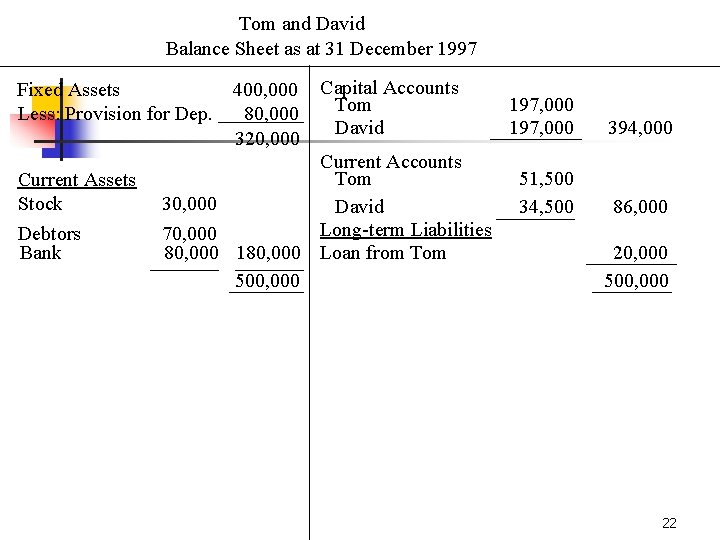 Tom and David
Balance Sheet as at 31 December 1997

Fixed Assets 400,000
Less: Provision for Dep. 80,000
320,000

Current Assets
Stock 30,000
Debtors 70,000
Bank 80,000 180,000
500,000

Capital Accounts
Tom 197,000
David 197,000 394,000

Current Accounts
Tom 51,500
David 34,500 86,000
Long-term Liabilities
Loan from Tom 20,000
500,000

22